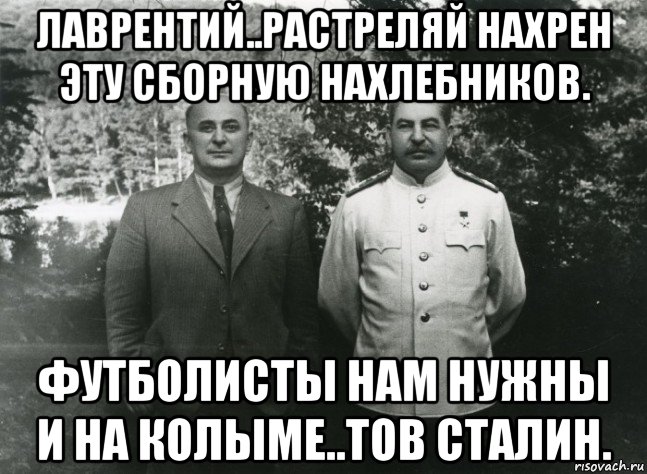 ЛАВРЕНТИЙ..РАСТРЕЛЯЙ НАХРЕН ЭТУ СБОРНУЮ НАХЛЕБНИКОВ.

ФУТБОЛИСТЫ НАМ НУЖНЫ И НА КОЛЫМЕ..ТОВ СТАЛИН.

risovach.ru